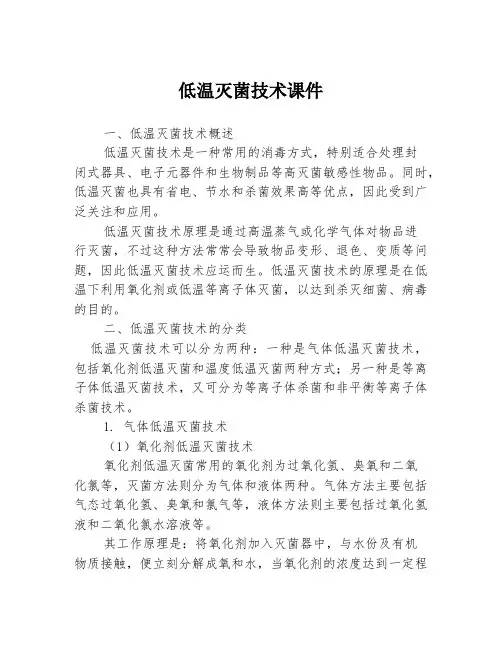 低温灭菌技术课件

一、低温灭菌技术概述

低温灭菌技术是一种常用的消毒方式，特别适合处理封闭式器具、电子元器件和生物制品等高灭菌敏感性物品。同时，低温灭菌也具有省电、节水和杀菌效果高等优点，因此受到广泛关注和应用。

低温灭菌技术原理是通过高温蒸气或化学气体对物品进行灭菌，不过这种方法常常会导致物品变形、退色、变质等问题，因此低温灭菌技术应运而生。低温灭菌技术的原理是在低温下利用氧化剂或低温等离子体灭菌，以达到杀灭细菌、病毒的目的。

二、低温灭菌技术的分类

低温灭菌技术可以分为两种：一种是气体低温灭菌技术，包括氧化剂低温灭菌和温度低温灭菌两种方式；另一种是等离子体低温灭菌技术，又可分为等离子体杀菌和非平衡等离子体杀菌技术。

1. 气体低温灭菌技术

（1）氧化剂低温灭菌技术

氧化剂低温灭菌常用的氧化剂为过氧化氢、臭氧和二氧化氯等，灭菌方法则分为气体和液体两种。气体方法主要包括气态过氧化氢、臭氧和氯气等，液体方法则主要包括过氧化氢液和二氧化氯水溶液等。

其工作原理是：将氧化剂加入灭菌器中，与水份及有机物质接触，便立刻分解成氧和水，当氧化剂的浓度达到一定程